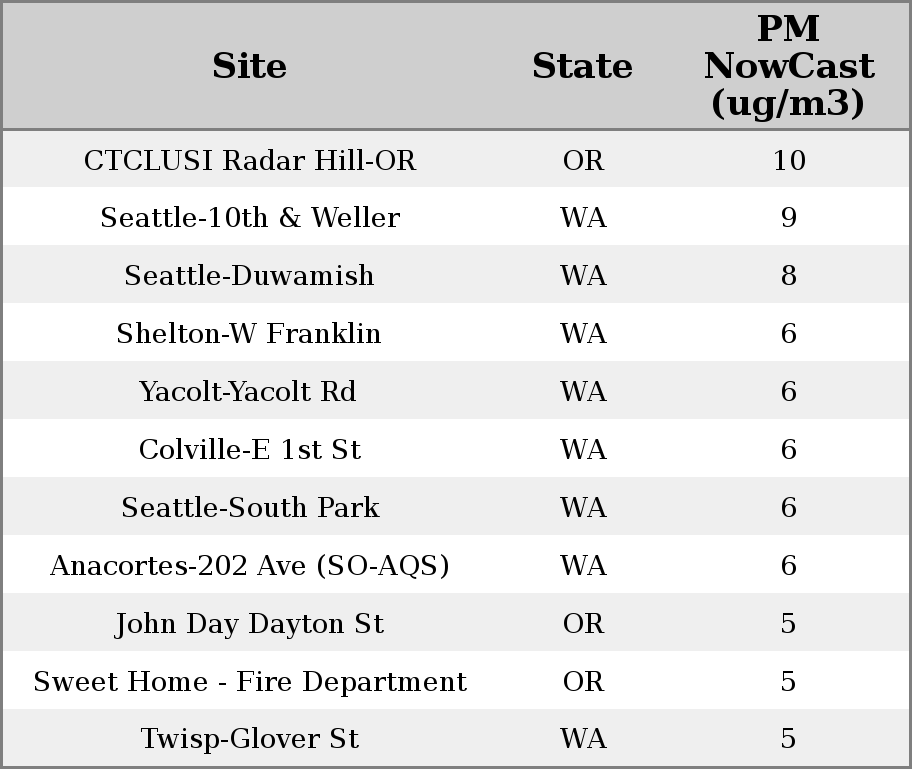 | Site | State | PM NowCast (ug/m3) |
|---|---|---|
| CTCLUSI Radar Hill-OR | OR | 10 |
| Seattle-10th & Weller | WA | 9 |
| Seattle-Duwamish | WA | 8 |
| Shelton-W Franklin | WA | 6 |
| Yacolt-Yacolt Rd | WA | 6 |
| Colville-E 1st St | WA | 6 |
| Seattle-South Park | WA | 6 |
| Anacortes-202 Ave (SO-AQS) | WA | 6 |
| John Day Dayton St | OR | 5 |
| Sweet Home - Fire Department | OR | 5 |
| Twisp-Glover St | WA | 5 |